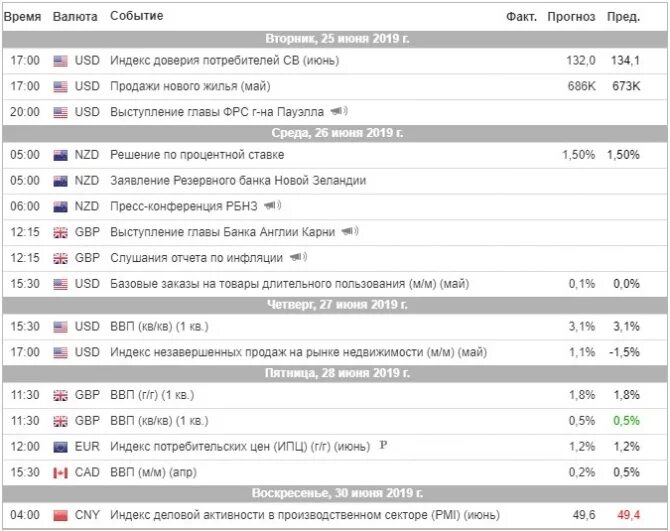 | Время | Валюта | Событие | Факт. | Прогноз | Пред. |
|---|---|---|---|---|---|
| Вторник, 25 июня 2019 г. | | | | | |
| 17:00 | USD | Индекс доверия потребителей CB (июнь) | | 132,0 | 134,1 |
| 17:00 | USD | Продажи нового жилья (май) | | 686K | 673K |
| 20:00 | USD | Выступление главы ФРС г-на Пауэлла | | | |
| Среда, 26 июня 2019 г. | | | | | |
| 05:00 | NZD | Решение по процентной ставке | | 1,50% | 1,50% |
| 05:00 | NZD | Заявление Резервного банка Новой Зеландии | | | |
| 06:00 | NZD | Пресс-конференция РБНЗ | | | |
| 12:15 | GBP | Выступление главы Банка Англии Карни | | | |
| 12:15 | GBP | Слушания отчета по инфляции | | | |
| 15:30 | USD | Базовые заказы на товары длительного пользования (м/м) (май) | | 0,1% | 0,0% |
| Четверг, 27 июня 2019 г. | | | | | |
| 15:30 | USD | ВВП (кв/кв) (1 кв.) | | 3,1% | 3,1% |
| 17:00 | USD | Индекс незавершенных продаж на рынке недвижимости (м/м) (май) | | 1,1% | -1,5% |
| Пятница, 28 июня 2019 г. | | | | | |
| 11:30 | GBP | ВВП (г/г) (1 кв.) | | 1,8% | 1,8% |
| 11:30 | GBP | ВВП (кв/кв) (1 кв.) | | 0,5% | 0,5% |
| 12:00 | EUR | Индекс потребительских цен (ИПЦ) (г/г) (июнь) P | | 1,2% | 1,2% |
| 15:30 | CAD | ВВП (м/м) (апр) | | 0,2% | 0,5% |
| Воскресенье, 30 июня 2019 г. | | | | | |
| 04:00 | CNY | Индекс деловой активности в производственном секторе (PMI) (июнь) | | 49,6 | 49,4 |